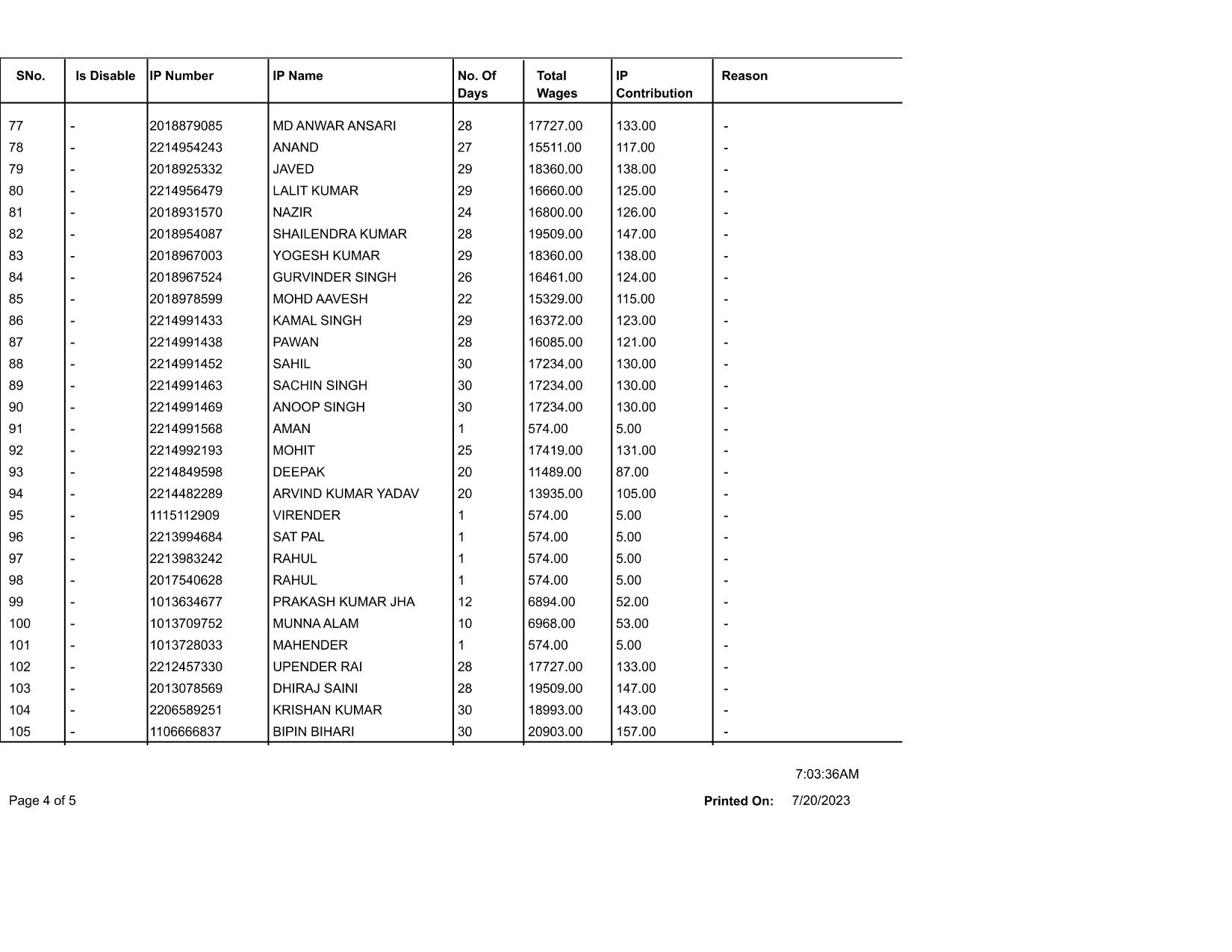 | SNo. | Is Disable | IP Number | IP Name | No. Of Days | Total Wages | IP Contribution | Reason |
|---|---|---|---|---|---|---|---|
| 77 | - | 2018879085 | MD ANWAR ANSARI | 28 | 17727.00 | 133.00 | - |
| 78 | - | 2214954243 | ANAND | 27 | 15511.00 | 117.00 | - |
| 79 | - | 2018925332 | JAVED | 29 | 18360.00 | 138.00 | - |
| 80 | - | 2214956479 | LALIT KUMAR | 29 | 16660.00 | 125.00 | - |
| 81 | - | 2018931570 | NAZIR | 24 | 16800.00 | 126.00 | - |
| 82 | - | 2018954087 | SHAILENDRA KUMAR | 28 | 19509.00 | 147.00 | - |
| 83 | - | 2018967003 | YOGESH KUMAR | 29 | 18360.00 | 138.00 | - |
| 84 | - | 2018967524 | GURVINDER SINGH | 26 | 16461.00 | 124.00 | - |
| 85 | - | 2018978599 | MOHD AAVESH | 22 | 15329.00 | 115.00 | - |
| 86 | - | 2214991433 | KAMAL SINGH | 29 | 16372.00 | 123.00 | - |
| 87 | - | 2214991438 | PAWAN | 28 | 16085.00 | 121.00 | - |
| 88 | - | 2214991452 | SAHIL | 30 | 17234.00 | 130.00 | - |
| 89 | - | 2214991463 | SACHIN SINGH | 30 | 17234.00 | 130.00 | - |
| 90 | - | 2214991469 | ANOOP SINGH | 30 | 17234.00 | 130.00 | - |
| 91 | - | 2214991568 | AMAN | 1 | 574.00 | 5.00 | - |
| 92 | - | 2214992193 | MOHIT | 25 | 17419.00 | 131.00 | - |
| 93 | - | 2214849598 | DEEPAK | 20 | 11489.00 | 87.00 | - |
| 94 | - | 2214482289 | ARVIND KUMAR YADAV | 20 | 13935.00 | 105.00 | - |
| 95 | - | 1115112909 | VIRENDER | 1 | 574.00 | 5.00 | - |
| 96 | - | 2213994684 | SAT PAL | 1 | 574.00 | 5.00 | - |
| 97 | - | 2213983242 | RAHUL | 1 | 574.00 | 5.00 | - |
| 98 | - | 2017540628 | RAHUL | 1 | 574.00 | 5.00 | - |
| 99 | - | 1013634677 | PRAKASH KUMAR JHA | 12 | 6894.00 | 52.00 | - |
| 100 | - | 1013709752 | MUNNA ALAM | 10 | 6968.00 | 53.00 | - |
| 101 | - | 1013728033 | MAHENDER | 1 | 574.00 | 5.00 | - |
| 102 | - | 2212457330 | UPENDER RAI | 28 | 17727.00 | 133.00 | - |
| 103 | - | 2013078569 | DHIRAJ SAINI | 28 | 19509.00 | 147.00 | - |
| 104 | - | 2206589251 | KRISHAN KUMAR | 30 | 18993.00 | 143.00 | - |
| 105 | - | 1106666837 | BIPIN BIHARI | 30 | 20903.00 | 157.00 | - |

7:03:36AM

Page 4 of 5

Printed On: 7/20/2023